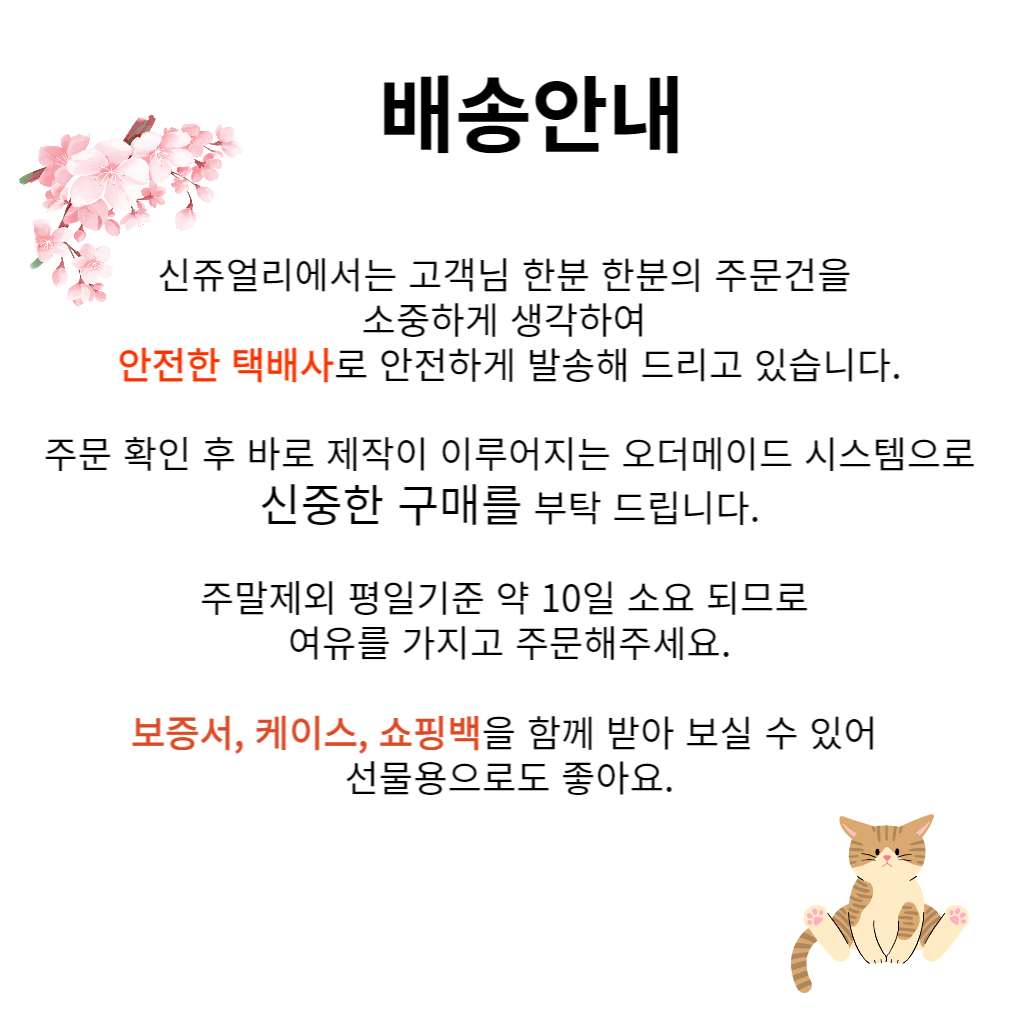 배송안내

신쥬얼리에서는 고객님 한분 한분의 주문건을 소중하게 생각하여 안전한 택배사로 안전하게 발송해 드리고 있습니다.

주문 확인 후 바로 제작이 이루어지는 오더메이드 시스템으로 신중한 구매를 부탁 드립니다.

주말제외 평일기준 약 10일 소요 되므로 여유를 가지고 주문해주세요.

보증서, 케이스, 쇼핑백을 함께 받아 보실 수 있어 선물용으로도 좋아요.